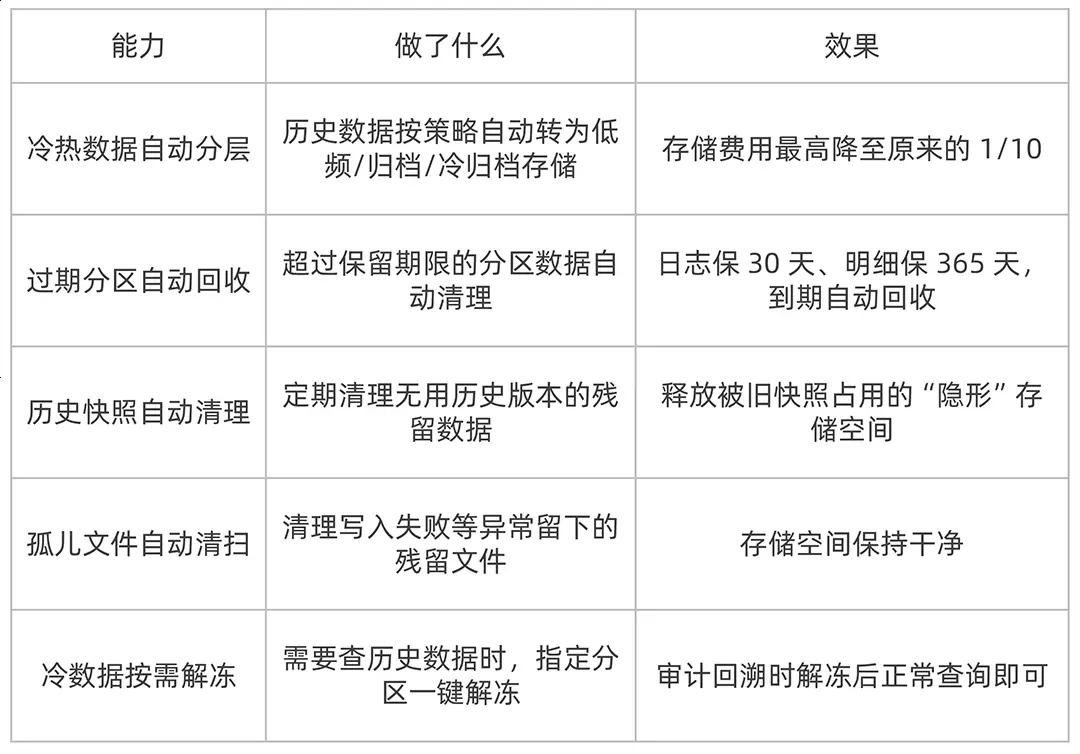 | 能力 | 做了什么 | 效果 |
|---|---|---|
| 冷热数据自动分层 | 历史数据按策略自动转为低频/归档/冷归档存储 | 存储费用最高降至原来的 1/10 |
| 过期分区自动回收 | 超过保留期限的分区数据自动清理 | 日志保 30 天、明细保 365 天，到期自动回收 |
| 历史快照自动清理 | 定期清理无用历史版本的残留数据 | 释放被旧快照占用的“隐形”存储空间 |
| 孤儿文件自动清扫 | 清理写入失败等异常留下的残留文件 | 存储空间保持干净 |
| 冷数据按需解冻 | 需要查历史数据时，指定分区一键解冻 | 审计回溯时解冻后正常查询即可 |